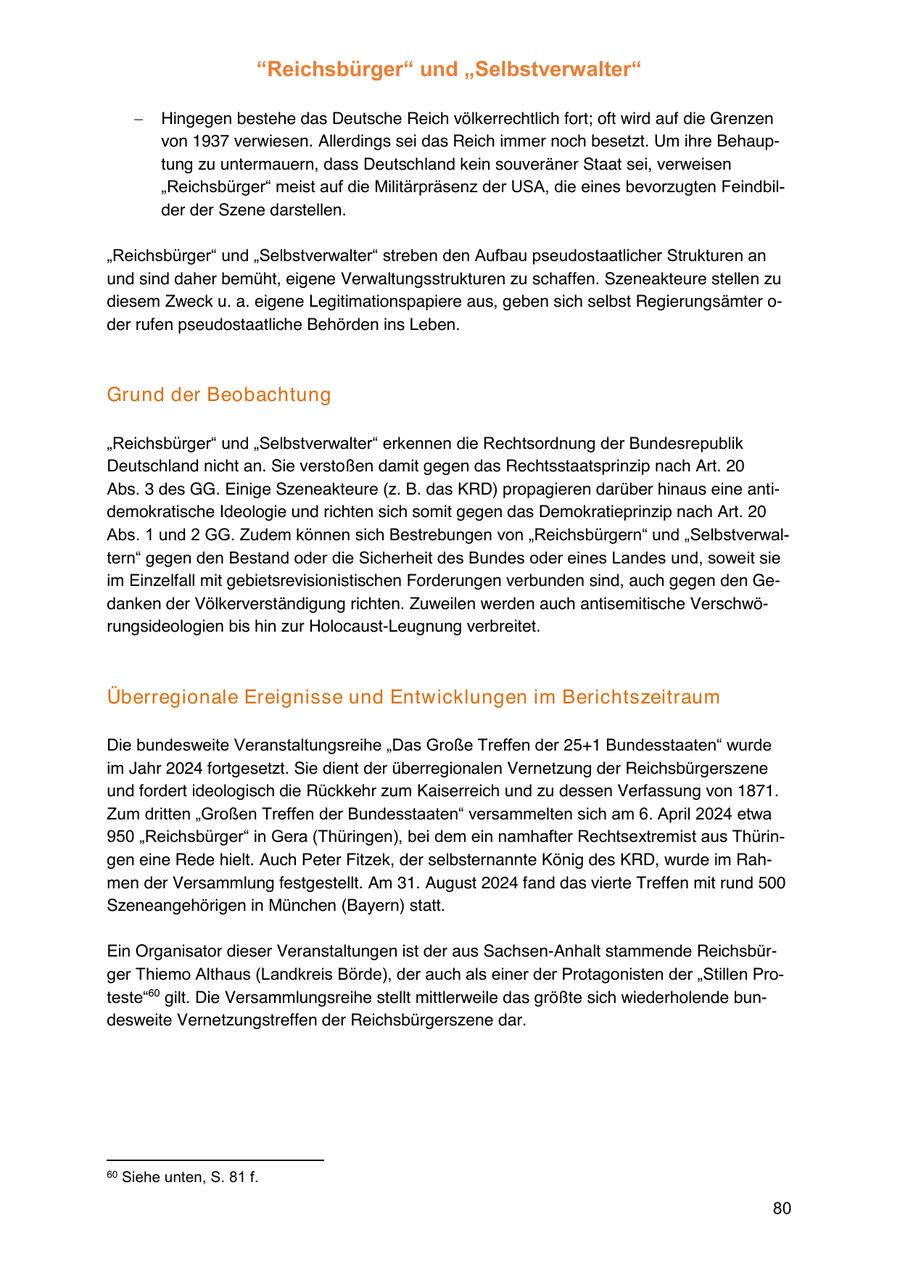 “Reichsbürger“ und „Selbstverwalter“

– Hingegen bestehe das Deutsche Reich völkerrechtlich fort; oft wird auf die Grenzen von 1937 verwiesen. Allerdings sei das Reich immer noch besetzt. Um ihre Behauptung zu untermauern, dass Deutschland kein souveräner Staat sei, verweisen „Reichsbürger“ meist auf die Militärpräsenz der USA, die eines bevorzugten Feindbilder der Szene darstellen.

„Reichsbürger“ und „Selbstverwalter“ streben den Aufbau pseudostaatlicher Strukturen an und sind daher bemüht, eigene Verwaltungsstrukturen zu schaffen. Szeneakteure stellen zu diesem Zweck u. a. eigene Legitimationspapiere aus, geben sich selbst Regierungsämter oder rufen pseudostaatliche Behörden ins Leben.

Grund der Beobachtung

„Reichsbürger“ und „Selbstverwalter“ erkennen die Rechtsordnung der Bundesrepublik Deutschland nicht an. Sie verstoßen damit gegen das Rechtsstaatsprinzip nach Art. 20 Abs. 3 des GG. Einige Szeneakteure (z. B. das KRD) propagieren darüber hinaus eine antidemokratische Ideologie und richten sich somit gegen das Demokratieprinzip nach Art. 20 Abs. 1 und 2 GG. Zudem können sich Bestrebungen von „Reichsbürgern“ und „Selbstverwaltern“ gegen den Bestand oder die Sicherheit des Bundes oder eines Landes und, soweit sie im Einzelfall mit gebietsrevisionistischen Forderungen verbunden sind, auch gegen den Gedanken der Völkerverständigung richten. Zuweilen werden auch antisemitische Verschwörungsideologien bis hin zur Holocaust-Leugnung verbreitet.

Überregionale Ereignisse und Entwicklungen im Berichtszeitraum

Die bundesweite Veranstaltungsreihe „Das Große Treffen der 25+1 Bundesstaaten“ wurde im Jahr 2024 fortgesetzt. Sie dient der überregionalen Vernetzung der Reichsbürgerszene und fordert ideologisch die Rückkehr zum Kaiserreich und zu dessen Verfassung von 1871. Zum dritten „Großen Treffen der Bundesstaaten“ versammelten sich am 6. April 2024 etwa 950 „Reichsbürger“ in Gera (Thüringen), bei dem ein namhafter Rechtsextremist aus Thüringen eine Rede hielt. Auch Peter Fitzek, der selbsternannte König des KRD, wurde im Rahmen der Versammlung festgestellt. Am 31. August 2024 fand das vierte Treffen mit rund 500 Szeneangehörigen in München (Bayern) statt.

Ein Organisator dieser Veranstaltungen ist der aus Sachsen-Anhalt stammende Reichsbürger Thiemo Althaus (Landkreis Börde), der auch als einer der Protagonisten der „Stillen Proteste“$^{60}$ gilt. Die Versammlungsreihe stellt mittlerweile das größte sich wiederholende bundesweite Vernetzungstreffen der Reichsbürgerszene dar.

$^{60}$ Siehe unten, S. 81 f.

80